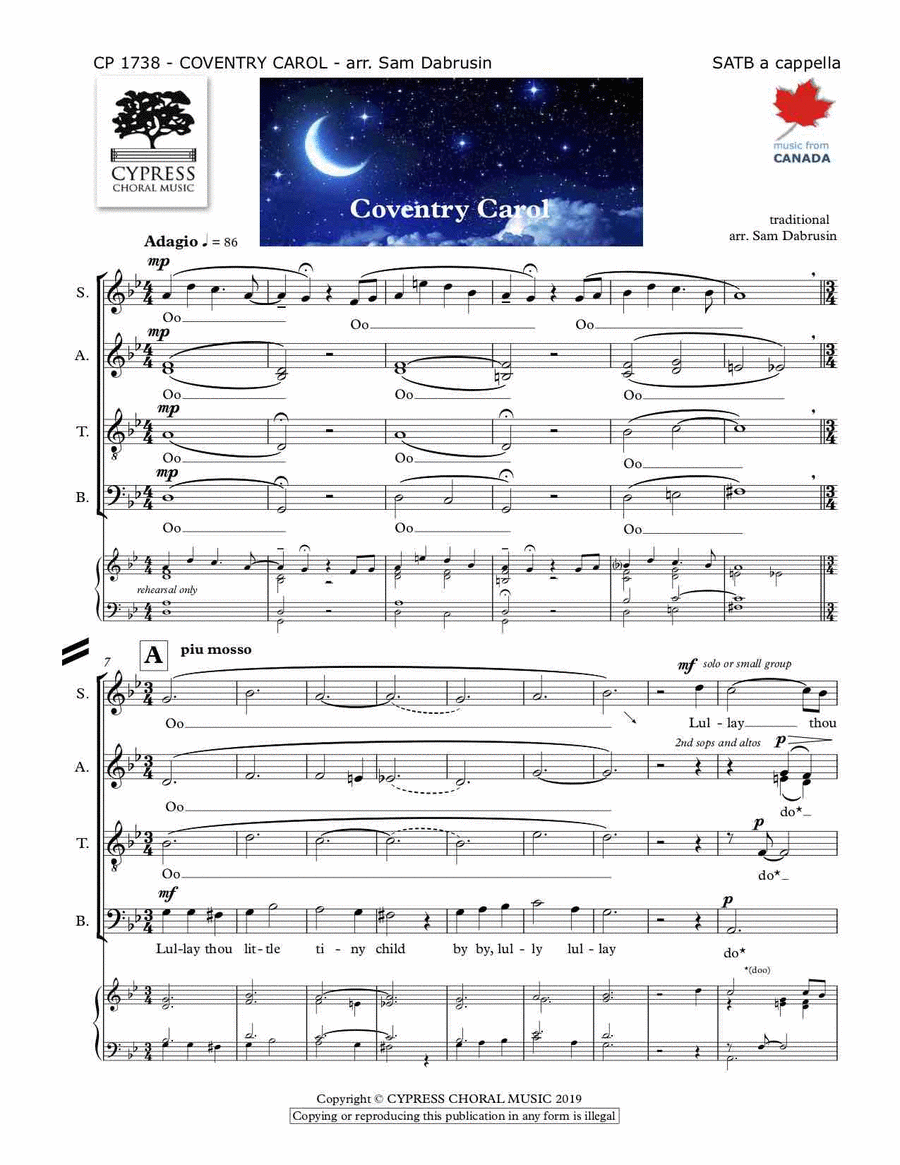 CP 1738 - COVENTRY CAROL - arr. Sam Dabrusin

SATB a cappella

CYPRESS CHORAL MUSIC

Coventry Carol

music from CANADA

traditional
arr. Sam Dabrusin

Adagio ♩ = 86

S. mp Oo Oo Oo

A. mp Oo Oo Oo

T. mp Oo Oo Oo

B. mp Oo Oo Oo

rehearsal only

7 A piu mosso

S. Oo mf solo or small group Lul - lay thou

A. Oo 2nd sops and altos p do*

T. Oo p do*

B. mf Lul-lay thou lit-tle ti - ny child by by, lul - ly lul - lay p do*

*(doo)

Copyright © CYPRESS CHORAL MUSIC 2019
Copying or reproducing this publication in any form is illegal